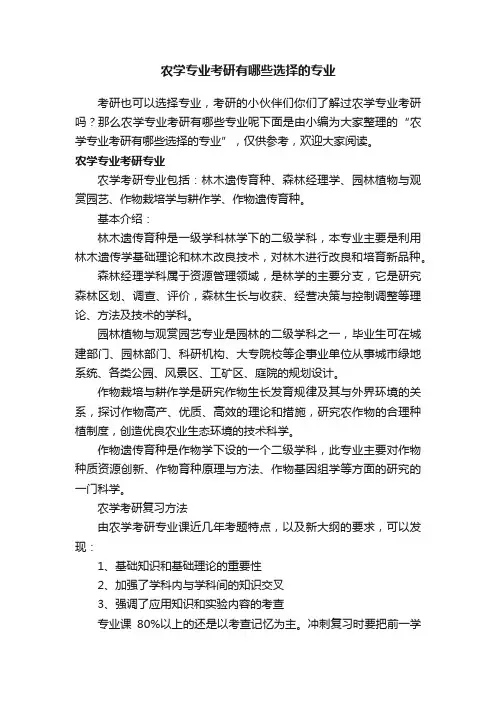 农学专业考研有哪些选择的专业

考研也可以选择专业，考研的小伙伴们你们了解过农学专业考研吗？那么农学专业考研有哪些专业呢下面是由小编为大家整理的“农学专业考研有哪些选择的专业”，仅供参考，欢迎大家阅读。

农学专业考研专业

农学考研专业包括：林木遗传育种、森林经理学、园林植物与观赏园艺、作物栽培学与耕作学、作物遗传育种。

基本介绍：

林木遗传育种是一级学科林学下的二级学科，本专业主要是利用林木遗传学基础理论和林木改良技术，对林木进行改良和培育新品种。

森林经理学科属于资源管理领域，是林学的主要分支，它是研究森林区划、调查、评价，森林生长与收获、经营决策与控制调整等理论、方法及技术的学科。

园林植物与观赏园艺专业是园林的二级学科之一，毕业生可在城建部门、园林部门、科研机构、大专院校等企事业单位从事城市绿地系统、各类公园、风景区、工矿区、庭院的规划设计。

作物栽培与耕作学是研究作物生长发育规律及其与外界环境的关系，探讨作物高产、优质、高效的理论和措施，研究农作物的合理种植制度，创造优良农业生态环境的技术科学。

作物遗传育种是作物学下设的一个二级学科，此专业主要对作物种质资源创新、作物育种原理与方法、作物基因组学等方面的研究的一门科学。

农学考研复习方法

由农学考研专业课近几年考题特点，以及新大纲的要求，可以发现：

1、基础知识和基础理论的重要性

2、加强了学科内与学科间的知识交叉

3、强调了应用知识和实验内容的考查

专业课 80%以上的还是以考查记忆为主。冲刺复习时要把前一学